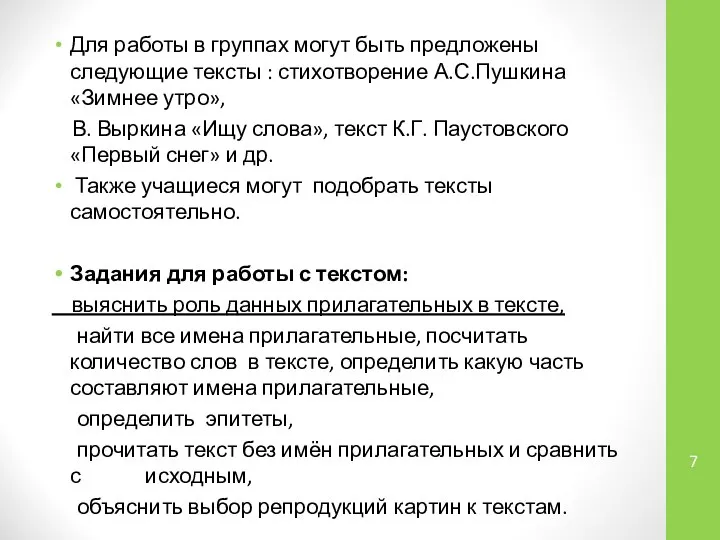 • Для работы в группах могут быть предложены следующие тексты : стихотворение А.С.Пушкина «Зимнее утро»,

В. Выркина «Ищу слова», текст К.Г. Паустовского «Первый снег» и др.

• Также учащиеся могут подобрать тексты самостоятельно.

• Задания для работы с текстом:

выяснить роль данных прилагательных в тексте,

найти все имена прилагательные, посчитать количество слов в тексте, определить какую часть составляют имена прилагательные,

определить эпитеты,

прочитать текст без имён прилагательных и сравнить с исходным,

объяснить выбор репродукций картин к текстам.

7